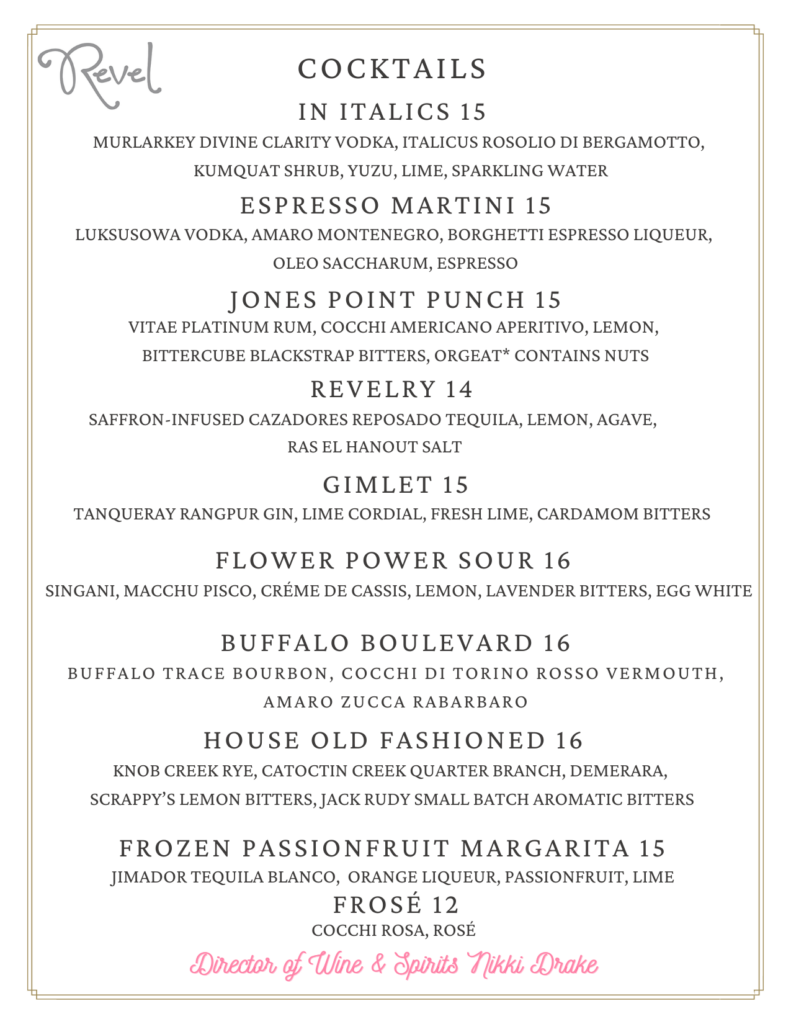 Revel

COCKTAILS

IN ITALICS 15
MURLARKEY DIVINE CLARITY VODKA, ITALICUS ROSOLIO DI BERGAMOTTO, KUMQUAT SHRUB, YUZU, LIME, SPARKLING WATER

ESPRESSO MARTINI 15
LUKSUSOWA VODKA, AMARO MONTENEGRO, BORGHETTI ESPRESSO LIQUEUR, OLEO SACCHARUM, ESPRESSO

JONES POINT PUNCH 15
VITAE PLATINUM RUM, COCCHI AMERICANO APERITIVO, LEMON, BITTERCUBE BLACKSTRAP BITTERS, ORGEAT* CONTAINS NUTS

REVELRY 14
SAFFRON-INFUSED CAZADORES REPOSADO TEQUILA, LEMON, AGAVE, RAS EL HANOUT SALT

GIMLET 15
TANQUERAY RANGPUR GIN, LIME CORDIAL, FRESH LIME, CARDAMOM BITTERS

FLOWER POWER SOUR 16
SINGANI, MACCHU PISCO, CRÉME DE CASSIS, LEMON, LAVENDER BITTERS, EGG WHITE

BUFFALO BOULEVARD 16
BUFFALO TRACE BOURBON, COCCHI DI TORINO ROSSO VERMOUTH, AMARO ZUCCA RABARBARO

HOUSE OLD FASHIONED 16
KNOB CREEK RYE, CATOCTIN CREEK QUARTER BRANCH, DEMERARA, SCRAPPY'S LEMON BITTERS, JACK RUDY SMALL BATCH AROMATIC BITTERS

FROZEN PASSIONFRUIT MARGARITA 15
JIMADOR TEQUILA BLANCO, ORANGE LIQUEUR, PASSIONFRUIT, LIME

FROSÉ 12
COCCHI ROSA, ROSÉ

Director of Wine & Spirits Nikki Drake